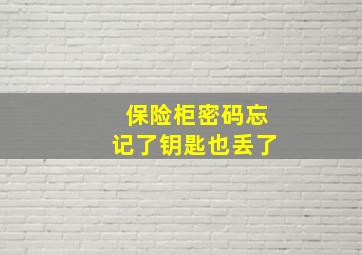 保险柜密码忘记了钥匙也丢了